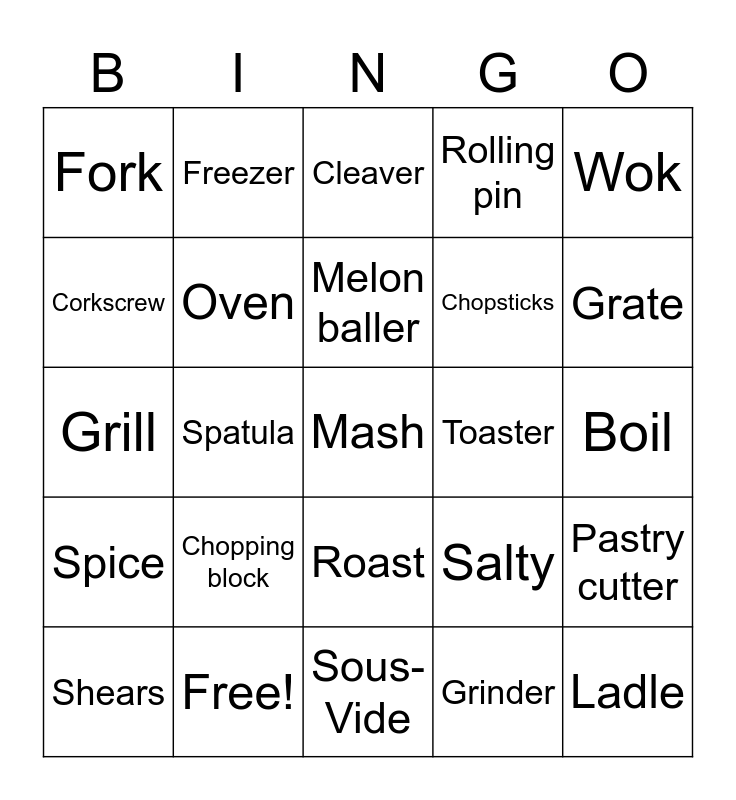 | B | I | N | G | O |
|---|---|---|---|---|
| Fork | Freezer | Cleaver | Rolling pin | Wok |
| Corkscrew | Oven | Melon baller | Chopsticks | Grate |
| Grill | Spatula | Mash | Toaster | Boil |
| Spice | Chopping block | Roast | Salty | Pastry cutter |
| Shears | Free! | Sous-Vide | Grinder | Ladle |